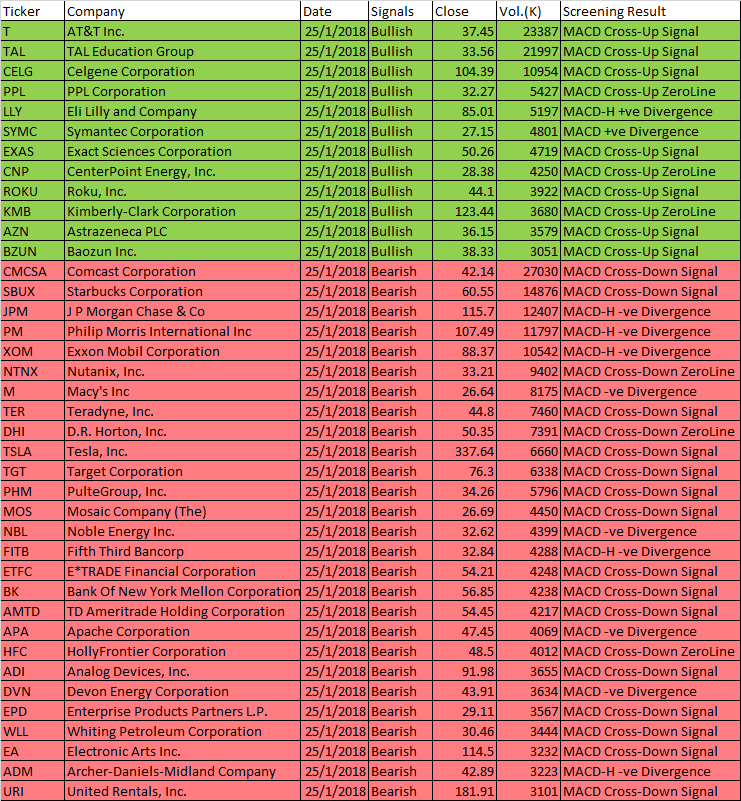 | Ticker | Company | Date | Signals | Close | Vol.(K) | Screening Result |
|---|---|---|---|---|---|---|
| T | AT&T Inc. | 25/1/2018 | Bullish | 37.45 | 23387 | MACD Cross-Up Signal |
| TAL | TAL Education Group | 25/1/2018 | Bullish | 33.56 | 21997 | MACD Cross-Up Signal |
| CELG | Celgene Corporation | 25/1/2018 | Bullish | 104.39 | 10954 | MACD Cross-Up Signal |
| PPL | PPL Corporation | 25/1/2018 | Bullish | 32.27 | 5427 | MACD Cross-Up ZeroLine |
| LLY | Eli Lilly and Company | 25/1/2018 | Bullish | 85.01 | 5197 | MACD-H +ve Divergence |
| SYMC | Symantec Corporation | 25/1/2018 | Bullish | 27.15 | 4801 | MACD +ve Divergence |
| EXAS | Exact Sciences Corporation | 25/1/2018 | Bullish | 50.26 | 4719 | MACD Cross-Up Signal |
| CNP | CenterPoint Energy, Inc. | 25/1/2018 | Bullish | 28.38 | 4250 | MACD Cross-Up ZeroLine |
| ROKU | Roku, Inc. | 25/1/2018 | Bullish | 44.1 | 3922 | MACD Cross-Up Signal |
| KMB | Kimberly-Clark Corporation | 25/1/2018 | Bullish | 123.44 | 3680 | MACD Cross-Up ZeroLine |
| AZN | Astrazeneca PLC | 25/1/2018 | Bullish | 36.15 | 3579 | MACD Cross-Up Signal |
| BZUN | Baozun Inc. | 25/1/2018 | Bullish | 38.33 | 3051 | MACD Cross-Up Signal |
| CMCSA | Comcast Corporation | 25/1/2018 | Bearish | 42.14 | 27030 | MACD Cross-Down Signal |
| SBUX | Starbucks Corporation | 25/1/2018 | Bearish | 60.55 | 14876 | MACD Cross-Down Signal |
| JPM | J P Morgan Chase & Co | 25/1/2018 | Bearish | 115.7 | 12407 | MACD-H -ve Divergence |
| PM | Philip Morris International Inc | 25/1/2018 | Bearish | 107.49 | 11797 | MACD-H -ve Divergence |
| XOM | Exxon Mobil Corporation | 25/1/2018 | Bearish | 88.37 | 10542 | MACD-H -ve Divergence |
| NTNX | Nutanix, Inc. | 25/1/2018 | Bearish | 33.21 | 9402 | MACD Cross-Down ZeroLine |
| M | Macy's Inc | 25/1/2018 | Bearish | 26.64 | 8175 | MACD -ve Divergence |
| TER | Teradyne, Inc. | 25/1/2018 | Bearish | 44.8 | 7460 | MACD Cross-Down Signal |
| DHI | D.R. Horton, Inc. | 25/1/2018 | Bearish | 50.35 | 7391 | MACD Cross-Down ZeroLine |
| TSLA | Tesla, Inc. | 25/1/2018 | Bearish | 337.64 | 6660 | MACD Cross-Down Signal |
| TGT | Target Corporation | 25/1/2018 | Bearish | 76.3 | 6338 | MACD Cross-Down Signal |
| PHM | PulteGroup, Inc. | 25/1/2018 | Bearish | 34.26 | 5796 | MACD Cross-Down Signal |
| MOS | Mosaic Company (The) | 25/1/2018 | Bearish | 26.69 | 4450 | MACD Cross-Down Signal |
| NBL | Noble Energy Inc. | 25/1/2018 | Bearish | 32.62 | 4399 | MACD -ve Divergence |
| FITB | Fifth Third Bancorp | 25/1/2018 | Bearish | 32.84 | 4288 | MACD-H -ve Divergence |
| ETFC | E*TRADE Financial Corporation | 25/1/2018 | Bearish | 54.21 | 4248 | MACD Cross-Down Signal |
| BK | Bank Of New York Mellon Corporation | 25/1/2018 | Bearish | 56.85 | 4238 | MACD Cross-Down Signal |
| AMTD | TD Ameritrade Holding Corporation | 25/1/2018 | Bearish | 54.45 | 4217 | MACD Cross-Down Signal |
| APA | Apache Corporation | 25/1/2018 | Bearish | 47.45 | 4069 | MACD -ve Divergence |
| HFC | HollyFrontier Corporation | 25/1/2018 | Bearish | 48.5 | 4012 | MACD Cross-Down ZeroLine |
| ADI | Analog Devices, Inc. | 25/1/2018 | Bearish | 91.98 | 3655 | MACD Cross-Down Signal |
| DVN | Devon Energy Corporation | 25/1/2018 | Bearish | 43.91 | 3634 | MACD -ve Divergence |
| EPD | Enterprise Products Partners L.P. | 25/1/2018 | Bearish | 29.11 | 3567 | MACD Cross-Down Signal |
| WLL | Whiting Petroleum Corporation | 25/1/2018 | Bearish | 30.46 | 3444 | MACD Cross-Down Signal |
| EA | Electronic Arts Inc. | 25/1/2018 | Bearish | 114.5 | 3232 | MACD Cross-Down Signal |
| ADM | Archer-Daniels-Midland Company | 25/1/2018 | Bearish | 42.89 | 3223 | MACD-H -ve Divergence |
| URI | United Rentals, Inc. | 25/1/2018 | Bearish | 181.91 | 3101 | MACD Cross-Down Signal |